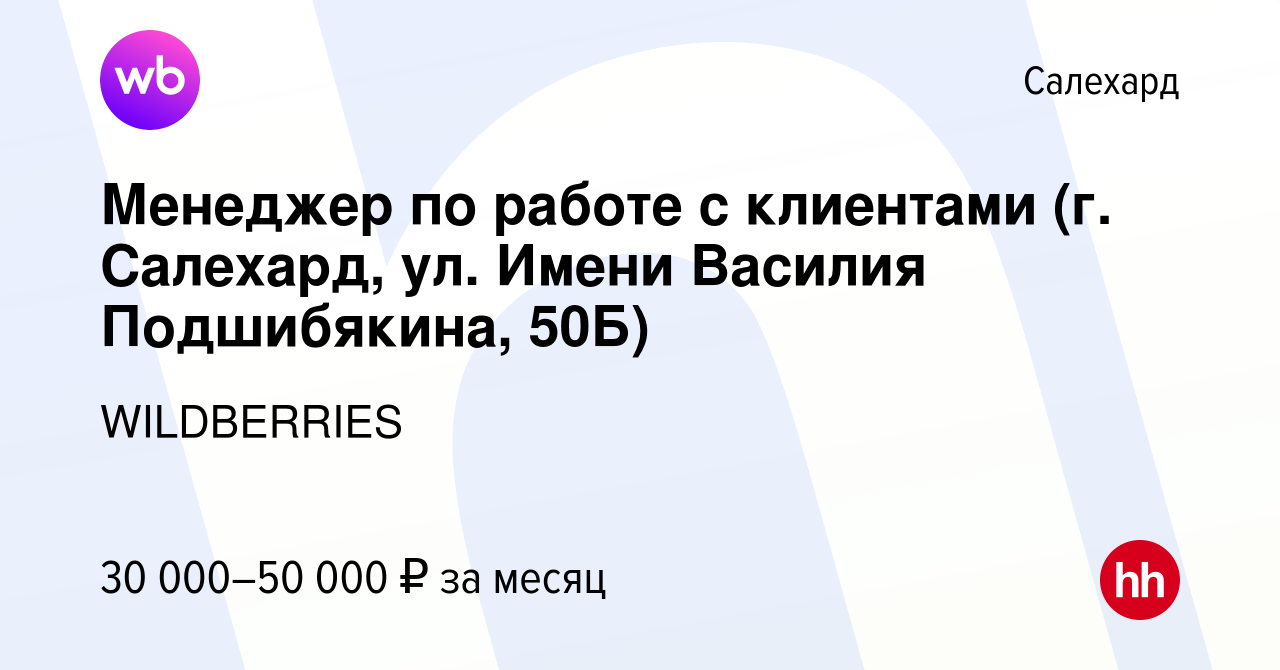 wb

Салехард

Менеджер по работе с клиентами (г. Салехард, ул. Имени Василия Подшибякина, 50Б)

WILDBERRIES

30 000–50 000 ₽ за месяц

hh